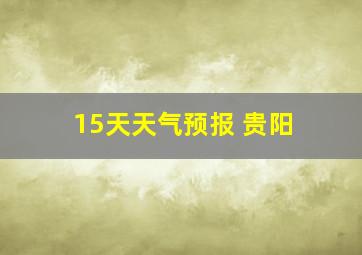 15天天气预报 贵阳